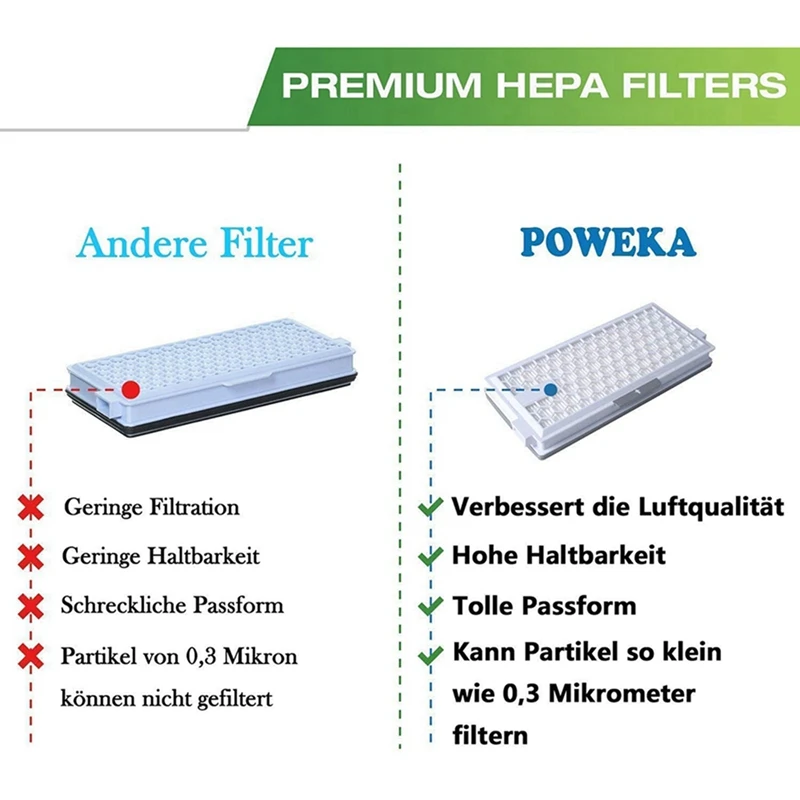 PREMIUM HEPA FILTERS

Andere Filter

Geringe Filtration

Geringe Haltbarkeit

Schreckliche Passform

Partikel von 0,3 Mikron können nicht gefiltert

POWEKA

Verbessert die Luftqualität

Hohe Haltbarkeit

Tolle Passform

Kann Partikel so klein wie 0,3 Mikrometer filtern